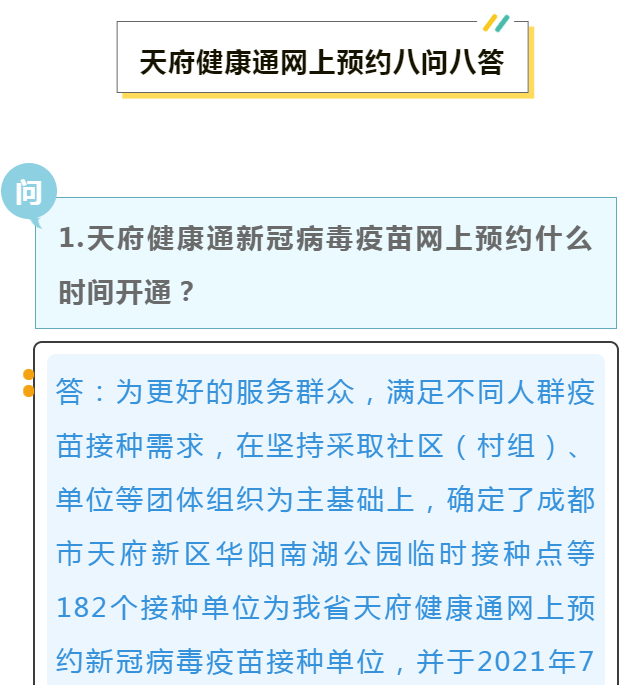 天府健康通网上预约八问八答

问

1.天府健康通新冠病毒疫苗网上预约什么时间开通？

答：为更好的服务群众，满足不同人群疫苗接种需求，在坚持采取社区（村组）、单位等团体组织为主基础上，确定了成都市天府新区华阳南湖公园临时接种点等182个接种单位为我省天府健康通网上预约新冠病毒疫苗接种单位，并于2021年7